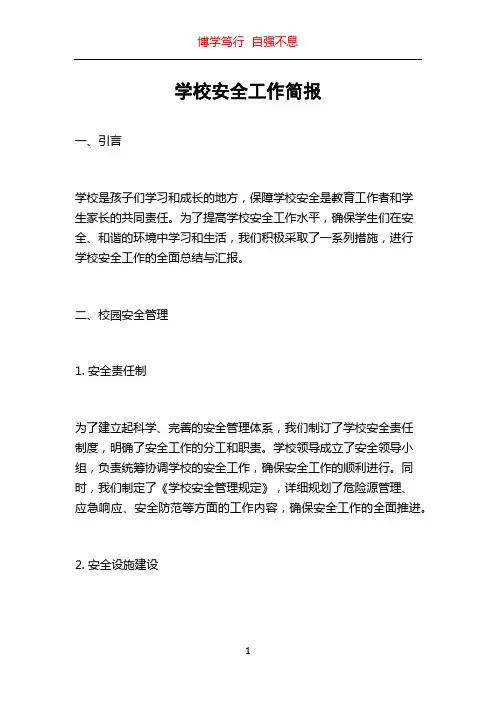 博学笃行 自强不息

学校安全工作简报

一、引言

学校是孩子们学习和成长的地方，保障学校安全是教育工作者和学生家长的共同责任。为了提高学校安全工作水平，确保学生们在安全、和谐的环境中学习和生活，我们积极采取了一系列措施，进行学校安全工作的全面总结与汇报。

二、校园安全管理

1. 安全责任制

为了建立起科学、完善的安全管理体系，我们制订了学校安全责任制度，明确了安全工作的分工和职责。学校领导成立了安全领导小组，负责统筹协调学校的安全工作，确保安全工作的顺利进行。同时，我们制定了《学校安全管理规定》，详细规划了危险源管理、应急响应、安全防范等方面的工作内容，确保安全工作的全面推进。

2. 安全设施建设

1